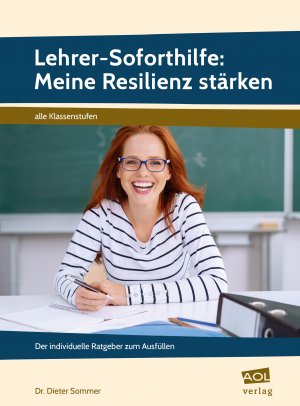 Lehrer-Soforthilfe:
Meine Resilienz stärken

alle Klassenstufen

Der individuelle Ratgeber zum Ausfüllen

Dr. Dieter Sommer

AOL
verlag